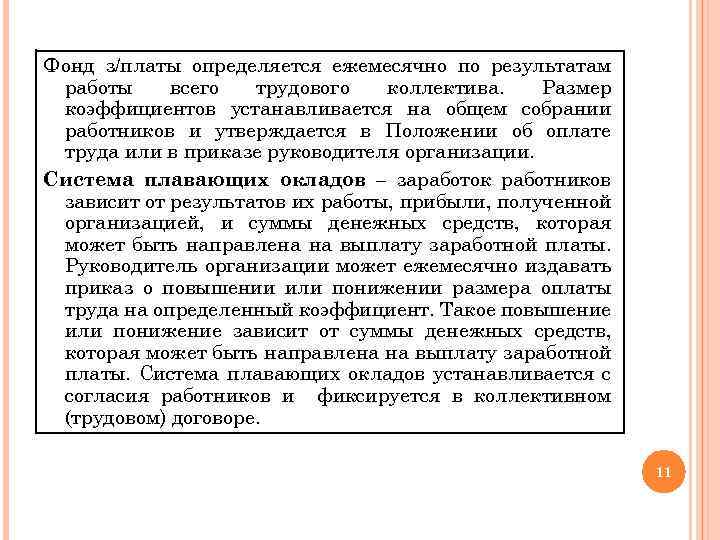 Фонд з/платы определяется ежемесячно по результатам работы всего трудового коллектива. Размер коэффициентов устанавливается на общем собрании работников и утверждается в Положении об оплате труда или в приказе руководителя организации.

Система плавающих окладов – заработок работников зависит от результатов их работы, прибыли, полученной организацией, и суммы денежных средств, которая может быть направлена на выплату заработной платы. Руководитель организации может ежемесячно издавать приказ о повышении или понижении размера оплаты труда на определенный коэффициент. Такое повышение или понижение зависит от суммы денежных средств, которая может быть направлена на выплату заработной платы. Система плавающих окладов устанавливается с согласия работников и фиксируется в коллективном (трудовом) договоре.

11